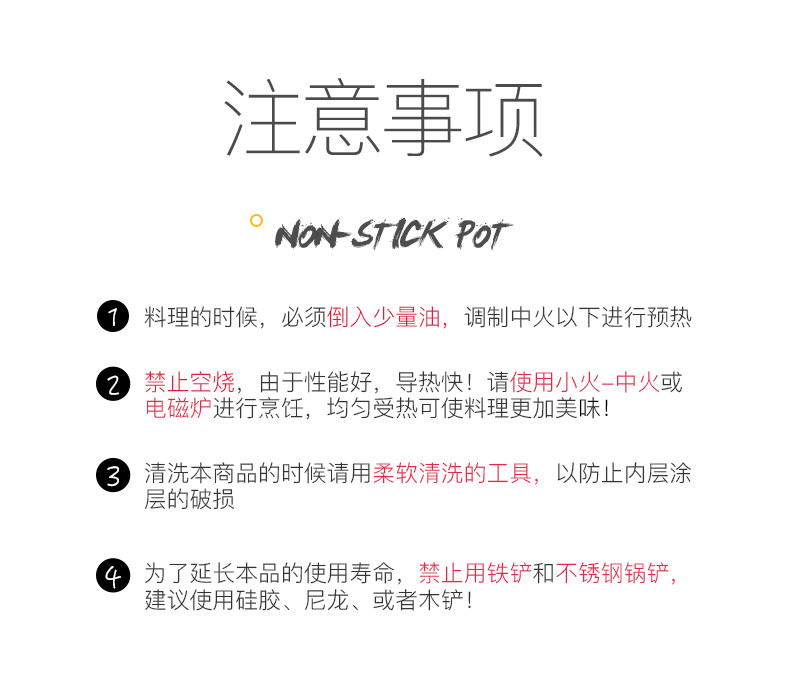 注意事项

NON-STICK POT

1 料理的时候，必须倒入少量油，调制中火以下进行预热

2 禁止空烧，由于性能好，导热快！请使用小火-中火或电磁炉进行烹饪，均匀受热可使料理更加美味！

3 清洗本商品的时候请用柔软清洗的工具，以防止内层涂层的破损

4 为了延长本品的使用寿命，禁止用铁铲和不锈钢锅铲，建议使用硅胶、尼龙、或者木铲！